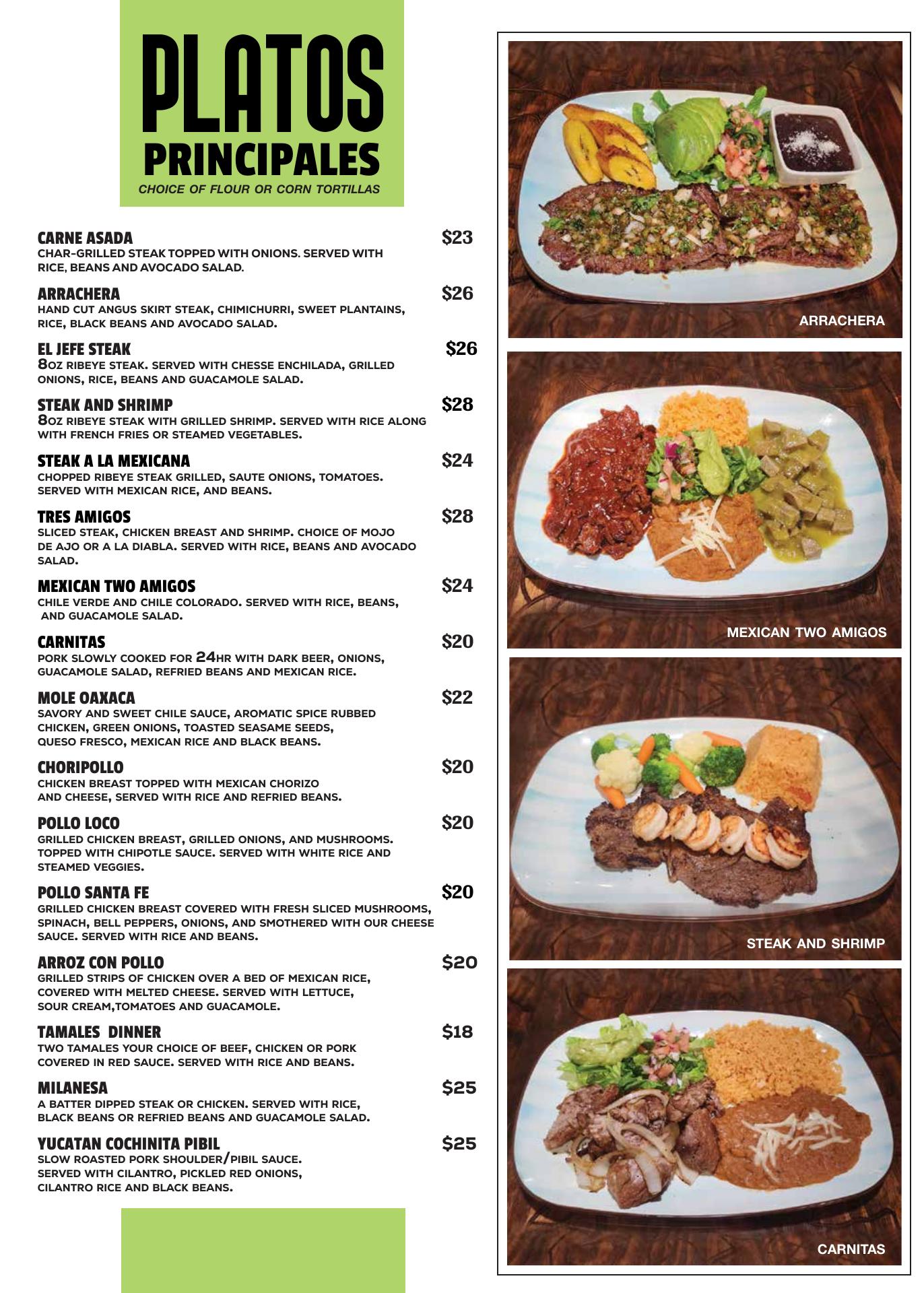 PLATOS PRINCIPALES

CHOICE OF FLOUR OR CORN TORTILLAS

CARNE ASADA $23
CHAR-GRILLED STEAK TOPPED WITH ONIONS. SERVED WITH RICE, BEANS AND AVOCADO SALAD.

ARRACHERA $26
HAND CUT ANGUS SKIRT STEAK, CHIMICHURRI, SWEET PLANTAINS, RICE, BLACK BEANS AND AVOCADO SALAD.

EL JEFE STEAK $26
8OZ RIBEYE STEAK. SERVED WITH CHESSE ENCHILADA, GRILLED ONIONS, RICE, BEANS AND GUACAMOLE SALAD.

STEAK AND SHRIMP $28
8OZ RIBEYE STEAK WITH GRILLED SHRIMP. SERVED WITH RICE ALONG WITH FRENCH FRIES OR STEAMED VEGETABLES.

STEAK A LA MEXICANA $24
CHOPPED RIBEYE STEAK GRILLED, SAUTE ONIONS, TOMATOES. SERVED WITH MEXICAN RICE, AND BEANS.

TRES AMIGOS $28
SLICED STEAK, CHICKEN BREAST AND SHRIMP. CHOICE OF MOJO DE AJO OR A LA DIABLA. SERVED WITH RICE, BEANS AND AVOCADO SALAD.

MEXICAN TWO AMIGOS $24
CHILE VERDE AND CHILE COLORADO. SERVED WITH RICE, BEANS, AND GUACAMOLE SALAD.

CARNITAS $20
PORK SLOWLY COOKED FOR 24HR WITH DARK BEER, ONIONS, GUACAMOLE SALAD, REFRIED BEANS AND MEXICAN RICE.

MOLE OAXACA $22
SAVORY AND SWEET CHILE SAUCE, AROMATIC SPICE RUBBED CHICKEN, GREEN ONIONS, TOASTED SEASAME SEEDS, QUESO FRESCO, MEXICAN RICE AND BLACK BEANS.

CHORIPOLLO $20
CHICKEN BREAST TOPPED WITH MEXICAN CHORIZO AND CHEESE, SERVED WITH RICE AND REFRIED BEANS.

POLLO LOCO $20
GRILLED CHICKEN BREAST, GRILLED ONIONS, AND MUSHROOMS. TOPPED WITH CHIPOTLE SAUCE. SERVED WITH WHITE RICE AND STEAMED VEGGIES.

POLLO SANTA FE $20
GRILLED CHICKEN BREAST COVERED WITH FRESH SLICED MUSHROOMS, SPINACH, BELL PEPPERS, ONIONS, AND SMOTHERED WITH OUR CHEESE SAUCE. SERVED WITH RICE AND BEANS.

ARROZ CON POLLO $20
GRILLED STRIPS OF CHICKEN OVER A BED OF MEXICAN RICE, COVERED WITH MELTED CHEESE. SERVED WITH LETTUCE, SOUR CREAM,TOMATOES AND GUACAMOLE.

TAMALES DINNER $18
TWO TAMALES YOUR CHOICE OF BEEF, CHICKEN OR PORK COVERED IN RED SAUCE. SERVED WITH RICE AND BEANS.

MILANESA $25
A BATTER DIPPED STEAK OR CHICKEN. SERVED WITH RICE, BLACK BEANS OR REFRIED BEANS AND GUACAMOLE SALAD.

YUCATAN COCHINITA PIBIL $25
SLOW ROASTED PORK SHOULDER/PIBIL SAUCE. SERVED WITH CILANTRO, PICKLED RED ONIONS, CILANTRO RICE AND BLACK BEANS.

ARRACHERA

MEXICAN TWO AMIGOS

STEAK AND SHRIMP

CARNITAS